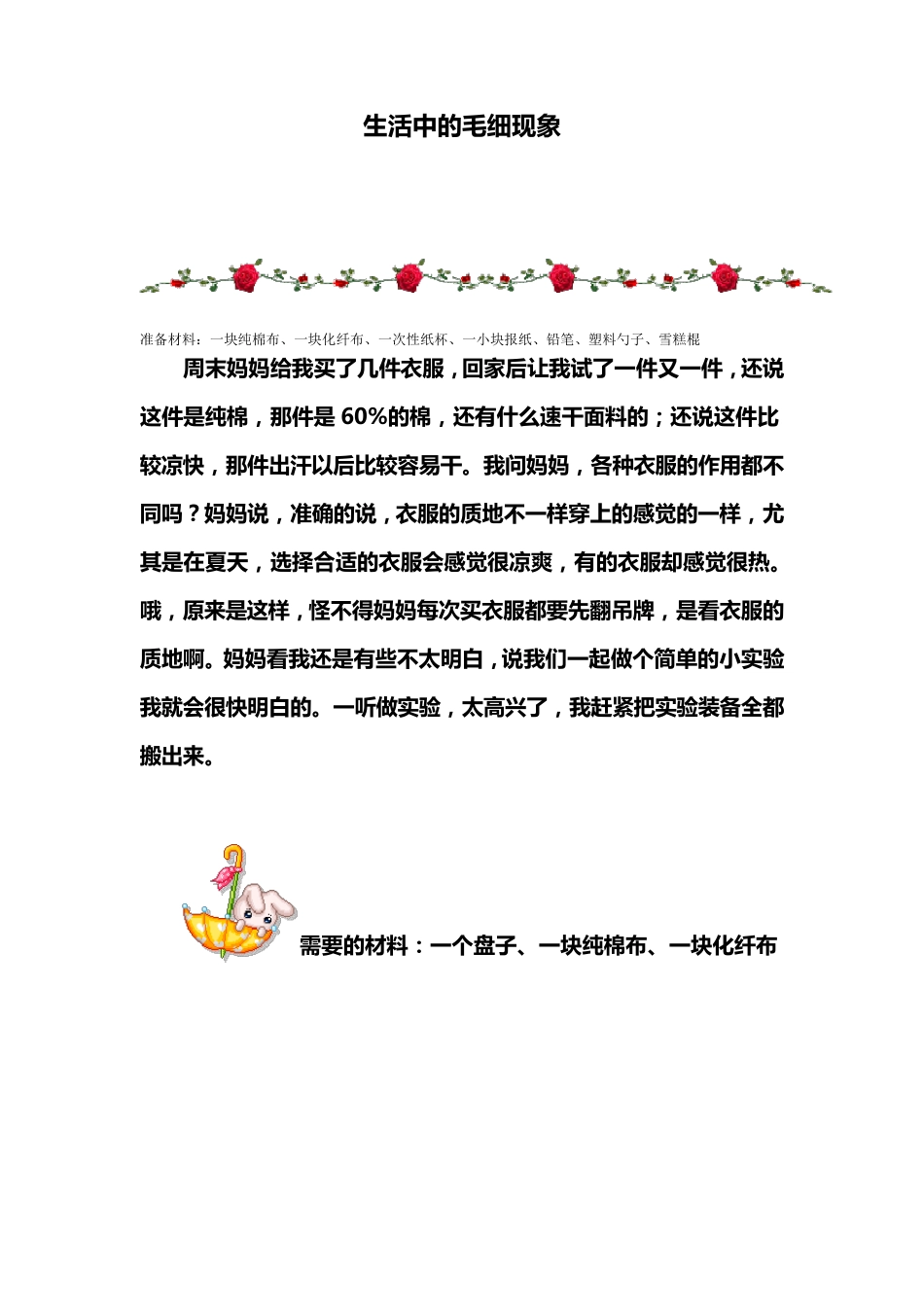 生活中的毛细现象

准备材料：一块纯棉布、一块化纤布、一次性纸杯、一小块报纸、铅笔、塑料勺子、雪糕棍

周末妈妈给我买了几件衣服，回家后让我试了一件又一件，还说这件是纯棉，那件是60%的棉，还有什么速干面料的；还说这件比较凉快，那件出汗以后比较容易干。我问妈妈，各种衣服的作用都不同吗？妈妈说，准确的说，衣服的质地不一样穿上的感觉的一样，尤其是在夏天，选择合适的衣服会感觉很凉爽，有的衣服却感觉很热。哦，原来是这样，怪不得妈妈每次买衣服都要先翻吊牌，是看衣服的质地啊。妈妈看我还是有些不太明白，说我们一起做个简单的小实验我就会很快明白的。一听做实验，太高兴了，我赶紧把实验装备全都搬出来。

需要的材料：一个盘子、一块纯棉布、一块化纤布